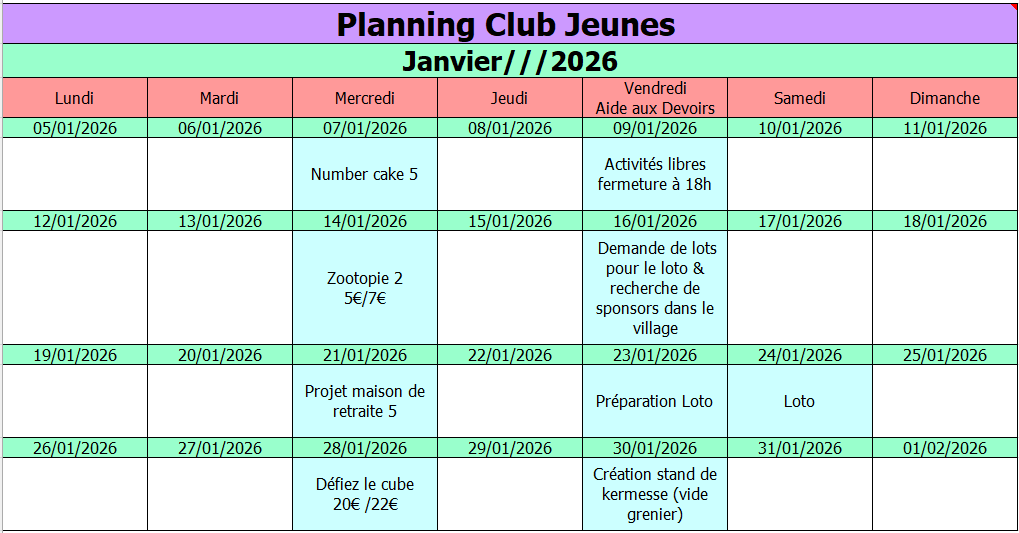 Planning Club Jeunes

Janvier///2026

| Lundi | Mardi | Mercredi | Jeudi | Vendredi Aide aux Devoirs | Samedi | Dimanche |
|---|---|---|---|---|---|---|
| 05/01/2026 | 06/01/2026 | 07/01/2026 | 08/01/2026 | 09/01/2026 | 10/01/2026 | 11/01/2026 |
| | | Number cake 5 | | Activités libres fermeture à 18h | | |
| 12/01/2026 | 13/01/2026 | 14/01/2026 | 15/01/2026 | 16/01/2026 | 17/01/2026 | 18/01/2026 |
| | | Zootopie 2 5€/7€ | | Demande de lots pour le loto & recherche de sponsors dans le village | | |
| 19/01/2026 | 20/01/2026 | 21/01/2026 | 22/01/2026 | 23/01/2026 | 24/01/2026 | 25/01/2026 |
| | | Projet maison de retraite 5 | | Préparation Loto | Loto | |
| 26/01/2026 | 27/01/2026 | 28/01/2026 | 29/01/2026 | 30/01/2026 | 31/01/2026 | 01/02/2026 |
| | | Défiez le cube 20€ /22€ | | Création stand de kermesse (vide grenier) | | |